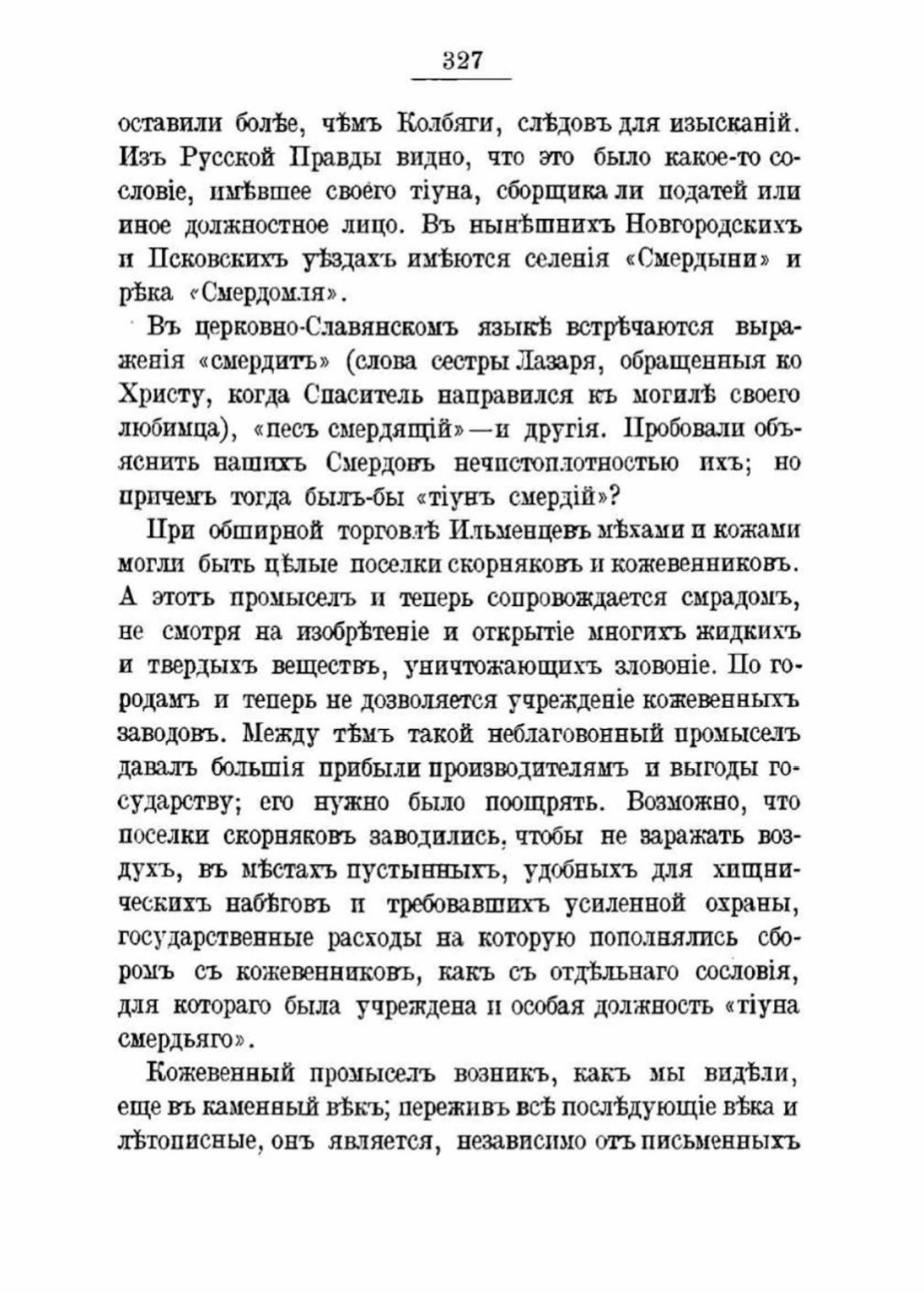 327

оставили болѣе, чѣмъ Колбяги, слѣдовъ для изысканій. Изъ Русской Правды видно, что это было какое-то сословіе, имѣвшее своего тіуна, сборщика ли податей или иное должностное лицо. Въ нынѣшнихъ Новгородскихъ и Псковскихъ уѣздахъ имѣются селенія «Смердыни» и рѣка «Смердомля».

Въ церковно-Славянскомъ языкѣ встрѣчаются выраженія «смердитъ» (слова сестры Лазаря, обращенныя ко Христу, когда Спаситель направился къ могилѣ своего любимца), «песъ смердящій»—и другія. Пробовали объяснить нашихъ Смердовъ нечистоплотностью ихъ; но причемъ тогда былъ-бы «тіунъ смердій»?

При обширной торговлѣ Ильменцевъ мѣхами и кожами могли быть цѣлые поселки скорняковъ и кожевенниковъ. А этотъ промыселъ и теперь сопровождается смрадомъ, не смотря на изобрѣтеніе и открытіе многихъ жидкихъ и твердыхъ веществъ, уничтожающихъ зловоніе. По городамъ и теперь не дозволяется учрежденіе кожевенныхъ заводовъ. Между тѣмъ такой неблаговонный промыселъ давалъ большія прибыли производителямъ и выгоды государству; его нужно было поощрять. Возможно, что поселки скорняковъ заводились, чтобы не заражать воздухъ, въ мѣстахъ пустынныхъ, удобныхъ для хищническихъ набѣговъ и требовавшихъ усиленной охраны, государственные расходы на которую пополнялись сборомъ съ кожевенниковъ, какъ съ отдѣльнаго сословія, для котораго была учреждена и особая должность «тіуна смердьяго».

Кожевенный промыселъ возникъ, какъ мы видѣли, еще въ каменный вѣкъ; переживъ всѣ послѣдующіе вѣка и лѣтописные, онъ является, независимо отъ письменныхъ